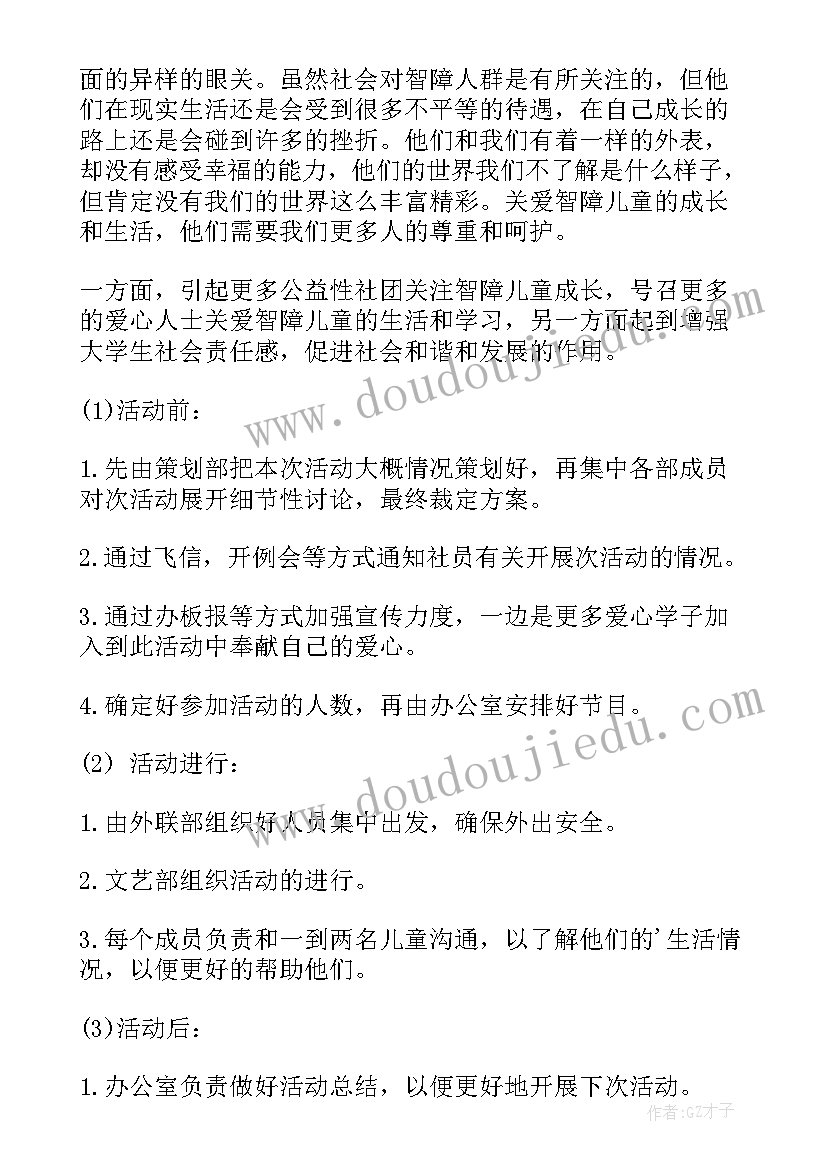 面的异样的眼关。虽然社会对智障人群是有所关注的，但他们在现实生活还是会受到很多不平等的待遇，在自己成长的路上还是会碰到许多的挫折。他们和我们有着一样的外表，却没有感受幸福的能力，他们的世界我们不了解是什么样子，但肯定没有我们的世界这么丰富精彩。关爱智障儿童的成长和生活，他们需要我们更多人的尊重和呵护。

一方面，引起更多公益性社团关注智障儿童成长，号召更多的爱心人士关爱智障儿童的生活和学习，另一方面起到增强大学生社会责任感，促进社会和谐和发展的作用。

(1)活动前：

1.先由策划部把本次活动大概情况策划好，再集中各部成员对次活动展开细节性讨论，最终裁定方案。

2.通过飞信，开例会等方式通知社员有关开展次活动的情况。

3.通过办板报等方式加强宣传力度，一边是更多爱心学子加入到此活动中奉献自己的爱心。

4.确定好参加活动的人数，再由办公室安排好节目。

(2) 活动进行：

1.由外联部组织好人员集中出发，确保外出安全。

2.文艺部组织活动的进行。

3.每个成员负责和一到两名儿童沟通，以了解他们的'生活情况，以便更好的帮助他们。

(3)活动后：

1.办公室负责做好活动总结，以便更好地开展下次活动。

www.doudoujiedu.com

www.doudoujiedu.com

作者:GZ才子